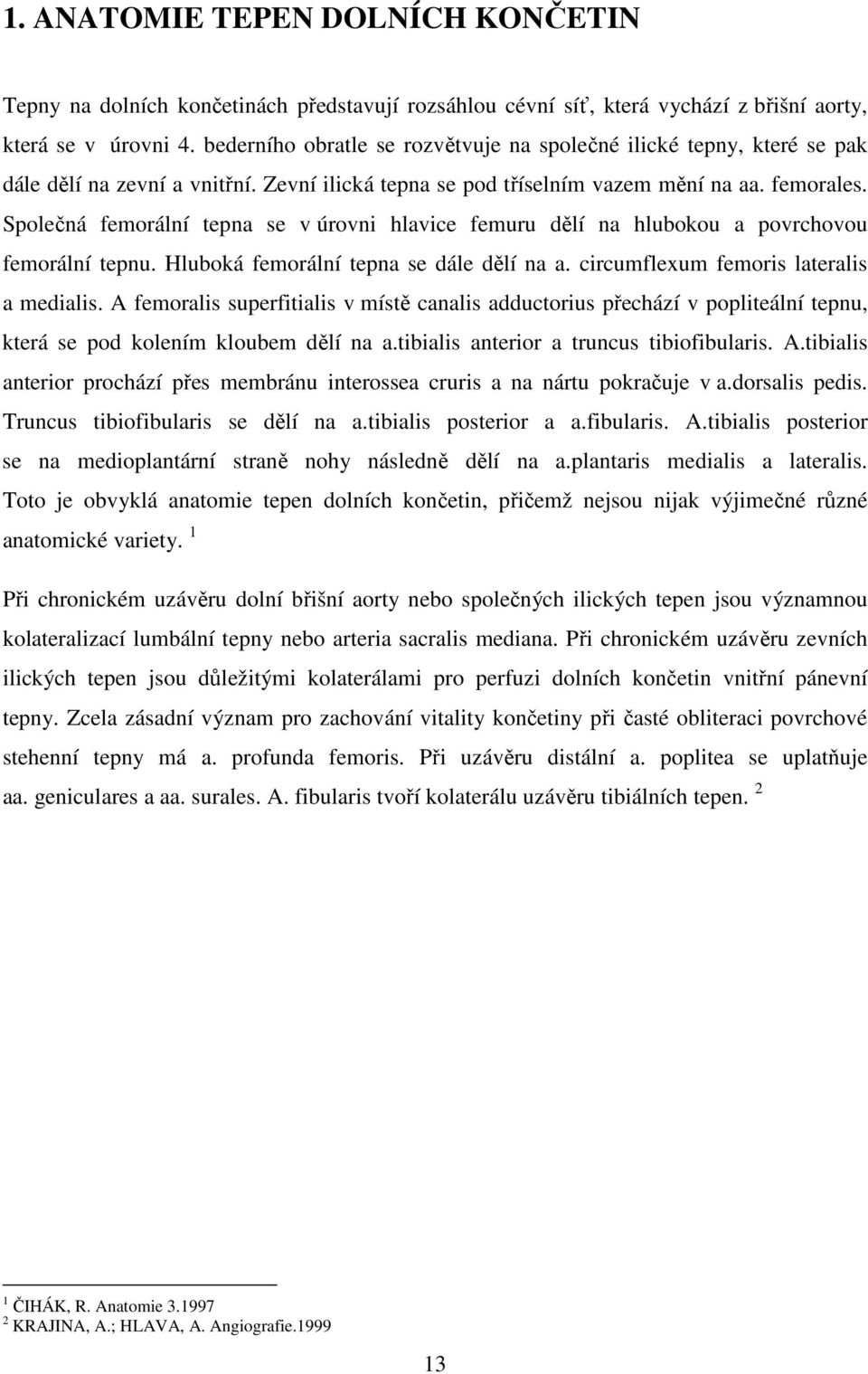 1. ANATOMIE TEPEN DOLNÍCH KONČETIN

Tepny na dolních končetinách představují rozsáhlou cévní síť, která vychází z břišní aorty, která se v úrovni 4. bederního obratle se rozvětvuje na společné ilické tepny, které se pak dále dělí na zevní a vnitřní. Zevní ilická tepna se pod tříselním vazem mění na aa. femorales. Společná femorální tepna se v úrovni hlavice femuru dělí na hlubokou a povrchovou femorální tepnu. Hluboká femorální tepna se dále dělí na a. circumflexum femoris lateralis a medialis. A femoralis superfitialis v místě canalis adductorius přechází v popliteální tepnu, která se pod kolením kloubem dělí na a.tibialis anterior a truncus tibiofibularis. A.tibialis anterior prochází přes membránu interossea cruris a na nártu pokračuje v a.dorsalis pedis. Truncus tibiofibularis se dělí na a.tibialis posterior a a.fibularis. A.tibialis posterior se na medioplantární straně nohy následně dělí na a.plantaris medialis a lateralis. Toto je obvyklá anatomie tepen dolních končetin, přičemž nejsou nijak výjimečné různé anatomické variety. $^1$

Při chronickém uzávěru dolní břišní aorty nebo společných ilických tepen jsou významnou kolateralizací lumbální tepny nebo arteria sacralis mediana. Při chronickém uzávěru zevních ilických tepen jsou důležitými kolaterálami pro perfuzi dolních končetin vnitřní pánevní tepny. Zcela zásadní význam pro zachování vitality končetiny při časté obliteraci povrchové stehenní tepny má a. profunda femoris. Při uzávěru distální a. poplitea se uplatňuje aa. geniculares a aa. surales. A. fibularis tvoří kolaterálu uzávěru tibiálních tepen. $^2$

$^1$ ČIHÁK, R. Anatomie 3.1997
$^2$ KRAJINA, A.; HLAVA, A. Angiografie.1999

13